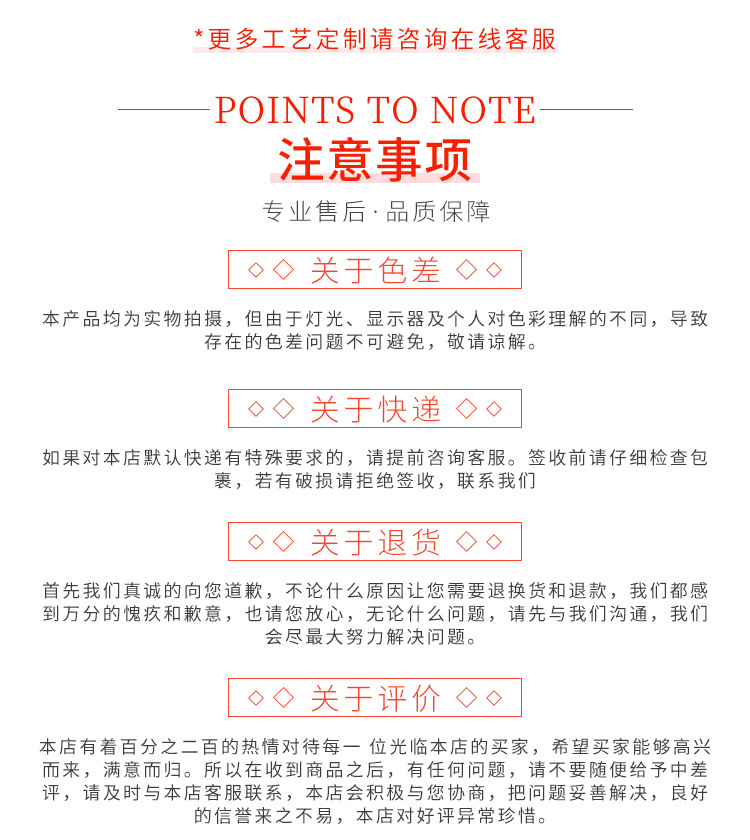 *更多工艺定制请咨询在线客服

POINTS TO NOTE
注意事项
专业售后·品质保障

◇◇ 关于色差 ◇◇

本产品均为实物拍摄，但由于灯光、显示器及个人对色彩理解的不同，导致存在的色差问题不可避免，敬请谅解。

◇◇ 关于快递 ◇◇

如果对本店默认快递有特殊要求的，请提前咨询客服。签收前请仔细检查包裹，若有破损请拒绝签收，联系我们

◇◇ 关于退货 ◇◇

首先我们真诚的向您道歉，不论什么原因让您需要退换货和退款，我们都感到万分的愧疚和歉意，也请您放心，无论什么问题，请先与我们沟通，我们会尽最大努力解决问题。

◇◇ 关于评价 ◇◇

本店有着百分之二百的热情对待每一 位光临本店的买家，希望买家能够高兴而来，满意而归。所以在收到商品之后，有任何问题，请不要随便给予中差评，请及时与本店客服联系，本店会积极与您协商，把问题妥善解决，良好的信誉来之不易，本店对好评异常珍惜。